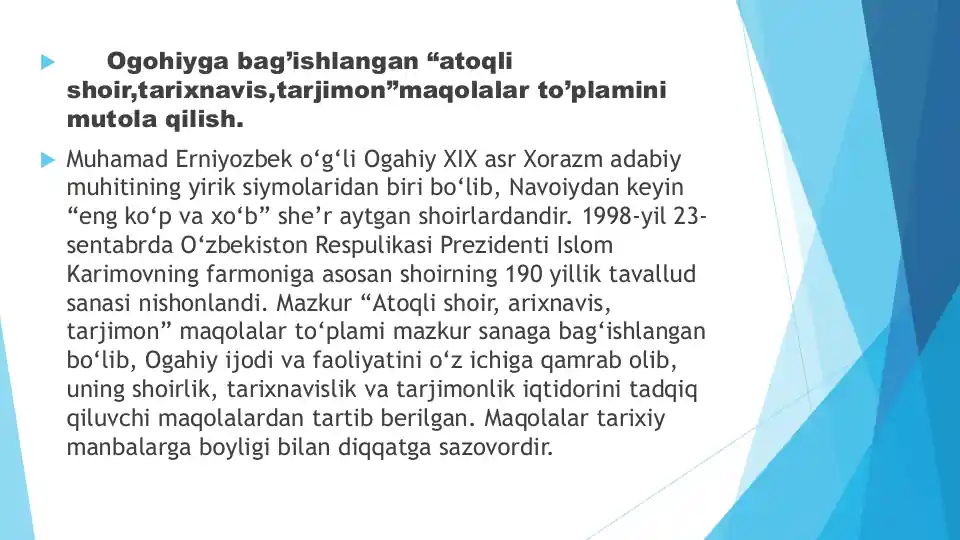 Ogohiyga bag’ishlangan “atoqli shoir,tarixnavis,tarjimon”maqolalar to’plamini mutola qilish.

Muhamad Erniyozbek o‘g‘li Ogahiy XIX asr Xorazm adabiy muhitining yirik siymolaridan biri bo‘lib, Navoiydan keyin “eng ko‘p va xo‘b” she’r aytgan shoirlardandir. 1998-yil 23-sentabrda O‘zbekiston Respulikasi Prezidenti Islom Karimovning farmoniga asosan shoirning 190 yillik tavallud sanasi nishonlandi. Mazkur “Atoqli shoir, arixnavis, tarjimon” maqolalar to‘plami mazkur sanaga bag‘ishlangan bo‘lib, Ogahiy ijodi va faoliyatini o‘z ichiga qamrab olib, uning shoirlik, tarixnavislik va tarjimonlik iqtidorini tadqiq qiluvchi maqolalardan tartib berilgan. Maqolalar tarixiy manbalarga boyligi bilan diqqatga sazovordir.